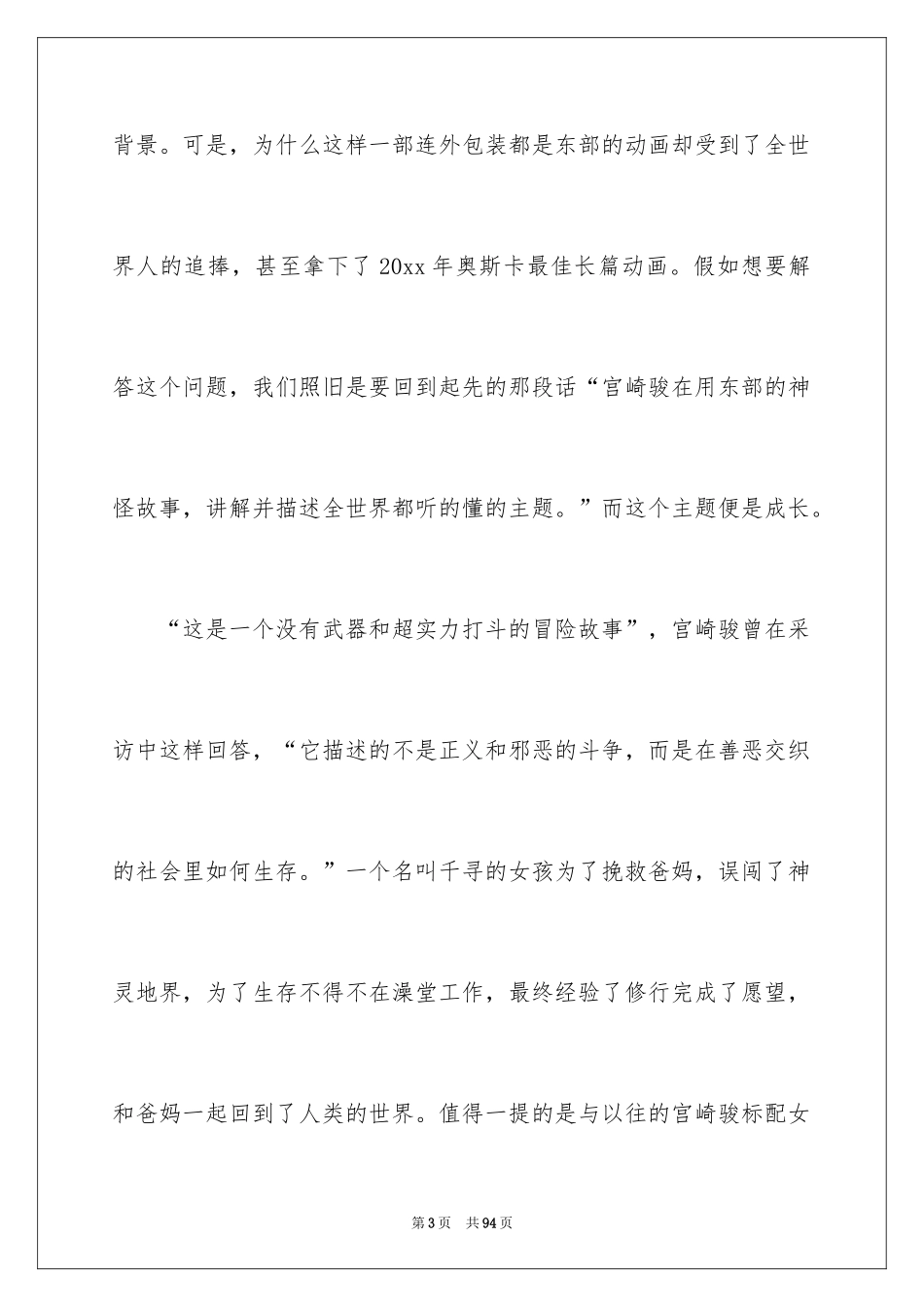 背景。可是，为什么这样一部连外包装都是东部的动画却受到了全世界人的追捧，甚至拿下了 20xx 年奥斯卡最佳长篇动画。假如想要解答这个问题，我们照旧是要回到起先的那段话“宫崎骏在用东部的神怪故事，讲解并描述全世界都听的懂的主题。”而这个主题便是成长。

“这是一个没有武器和超实力打斗的冒险故事”，宫崎骏曾在采访中这样回答，“它描述的不是正义和邪恶的斗争，而是在善恶交织的社会里如何生存。”一个名叫千寻的女孩为了挽救爸妈，误闯了神灵地界，为了生存不得不在澡堂工作，最终经验了修行完成了愿望，和爸妈一起回到了人类的世界。值得一提的是与以往的宫崎骏标配女

第 3 页 共 94 页